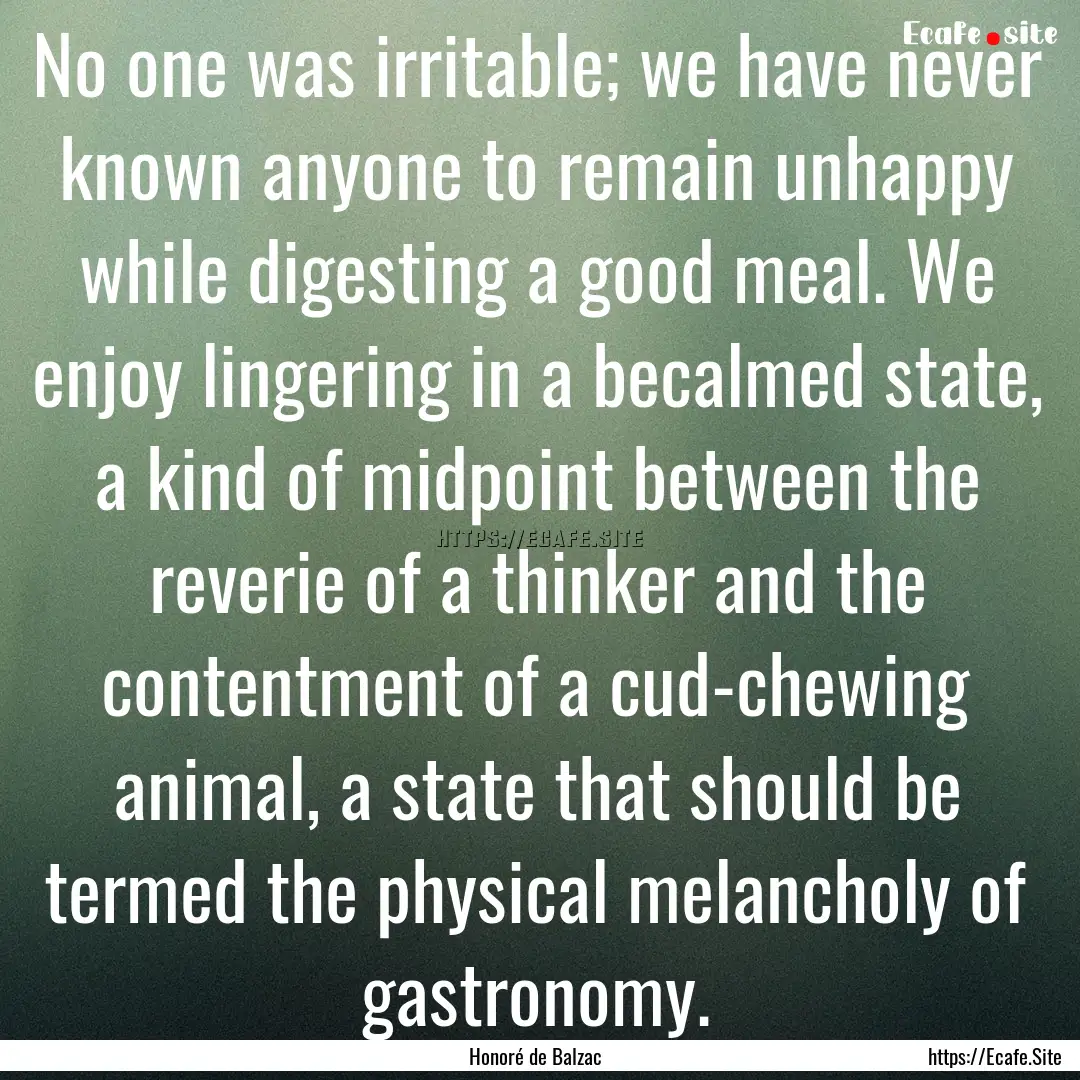 Ecafe.site

No one was irritable; we have never known anyone to remain unhappy while digesting a good meal. We enjoy lingering in a becalmed state, a kind of midpoint between the reverie of a thinker and the contentment of a cud-chewing animal, a state that should be termed the physical melancholy of gastronomy.

HTTPS://ECAFE.SITE

Honoré de Balzac

https://Ecafe.Site